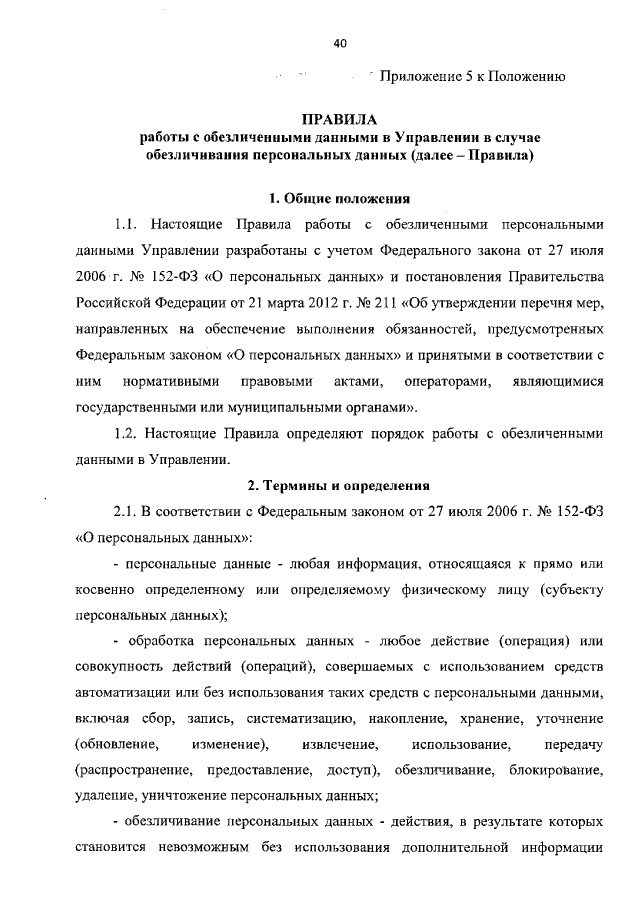 40

Приложение 5 к Положению

ПРАВИЛА
работы с обезличенными данными в Управлении в случае обезличивания персональных данных (далее – Правила)

1. Общие положения

1.1. Настоящие Правила работы с обезличенными персональными данными Управлении разработаны с учетом Федерального закона от 27 июля 2006 г. № 152-ФЗ «О персональных данных» и постановления Правительства Российской Федерации от 21 марта 2012 г. № 211 «Об утверждении перечня мер, направленных на обеспечение выполнения обязанностей, предусмотренных Федеральным законом «О персональных данных» и принятыми в соответствии с ним нормативными правовыми актами, операторами, являющимися государственными или муниципальными органами».

1.2. Настоящие Правила определяют порядок работы с обезличенными данными в Управлении.

2. Термины и определения

2.1. В соответствии с Федеральным законом от 27 июля 2006 г. № 152-ФЗ «О персональных данных»:

- персональные данные - любая информация, относящаяся к прямо или косвенно определенному или определяемому физическому лицу (субъекту персональных данных);

- обработка персональных данных - любое действие (операция) или совокупность действий (операций), совершаемых с использованием средств автоматизации или без использования таких средств с персональными данными, включая сбор, запись, систематизацию, накопление, хранение, уточнение (обновление, изменение), извлечение, использование, передачу (распространение, предоставление, доступ), обезличивание, блокирование, удаление, уничтожение персональных данных;

- обезличивание персональных данных - действия, в результате которых становится невозможным без использования дополнительной информации